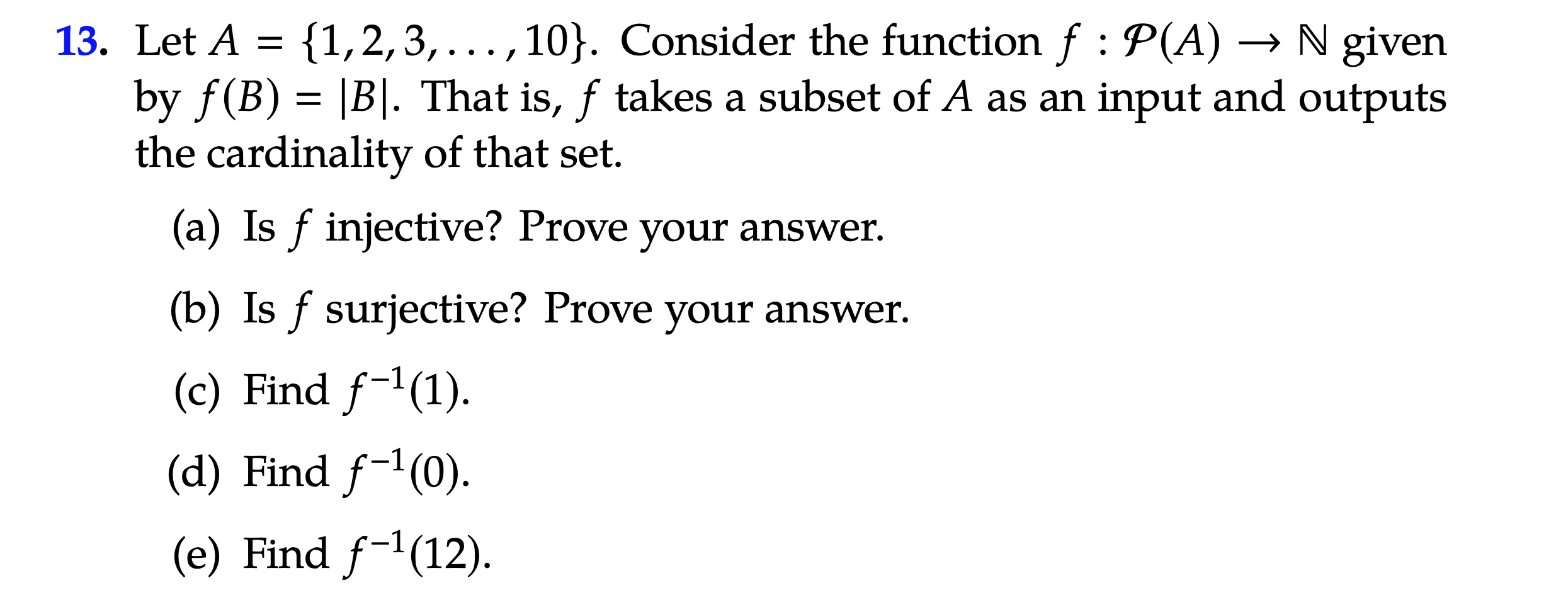 13. Let $A = \{1, 2, 3, \ldots, 10\}$. Consider the function $f : \mathcal{P}(A) \to \mathbb{N}$ given by $f(B) = |B|$. That is, $f$ takes a subset of $A$ as an input and outputs the cardinality of that set.

(a) Is $f$ injective? Prove your answer.

(b) Is $f$ surjective? Prove your answer.

(c) Find $f^{-1}(1)$.

(d) Find $f^{-1}(0)$.

(e) Find $f^{-1}(12)$.